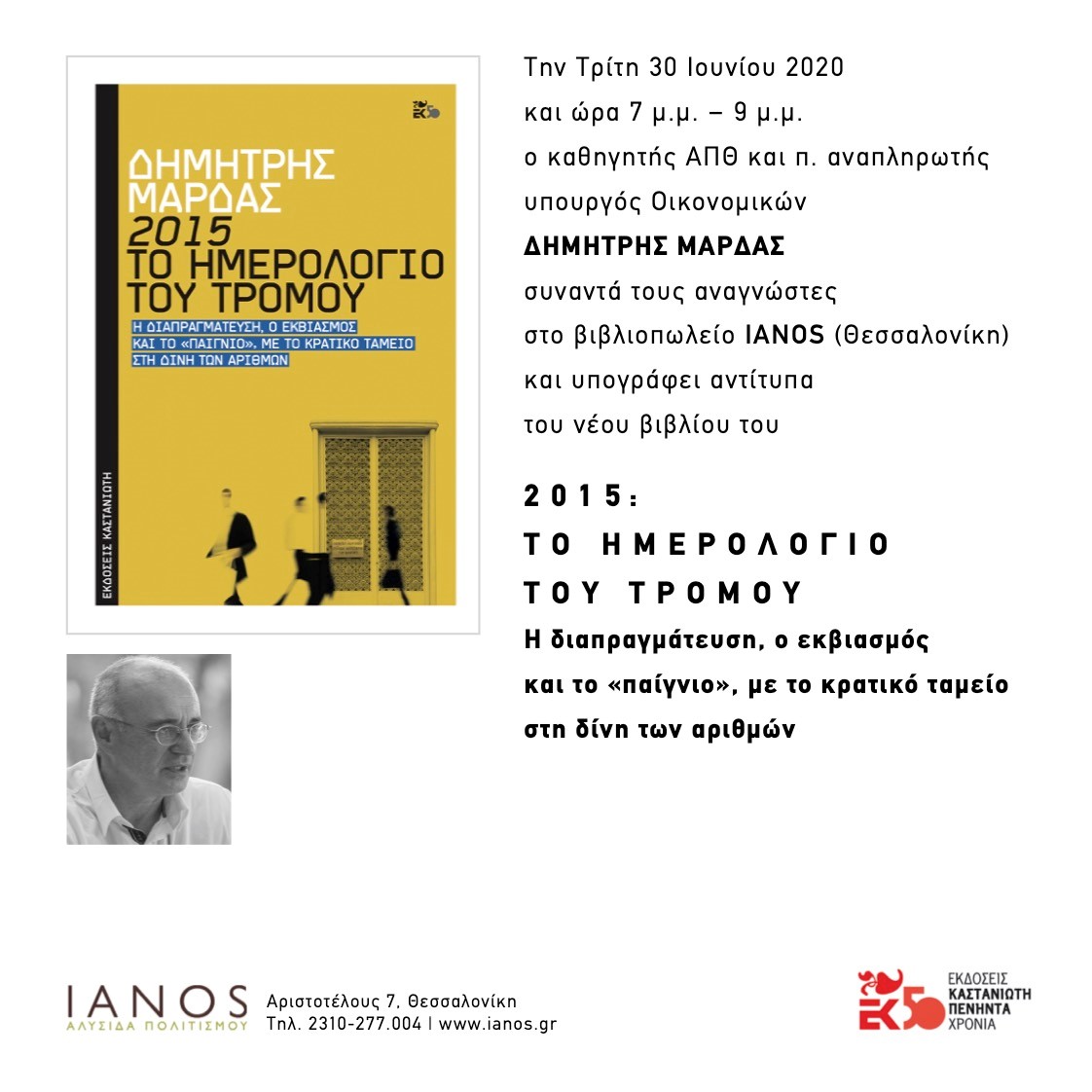 ΔΗΜΗΤΡΗΣ ΜΑΡΔΑΣ
2015
ΤΟ ΗΜΕΡΟΛΟΓΙΟ ΤΟΥ ΤΡΟΜΟΥ

Η ΔΙΑΠΡΑΓΜΑΤΕΥΣΗ, Ο ΕΚΒΙΑΣΜΟΣ ΚΑΙ ΤΟ «ΠΑΙΓΝΙΟ», ΜΕ ΤΟ ΚΡΑΤΙΚΟ ΤΑΜΕΙΟ ΣΤΗ ΔΙΝΗ ΤΩΝ ΑΡΙΘΜΩΝ

ΕΚΔΟΣΕΙΣ ΚΑΣΤΑΝΙΩΤΗ

Την Τρίτη 30 Ιουνίου 2020
και ώρα 7 μ.μ. – 9 μ.μ.
ο καθηγητής ΑΠΘ και π. αναπληρωτής υπουργός Οικονομικών
ΔΗΜΗΤΡΗΣ ΜΑΡΔΑΣ
συναντά τους αναγνώστες
στο βιβλιοπωλείο IANOS (Θεσσαλονίκη)
και υπογράφει αντίτυπα
του νέου βιβλίου του

2015:
ΤΟ ΗΜΕΡΟΛΟΓΙΟ
ΤΟΥ ΤΡΟΜΟΥ
Η διαπραγμάτευση, ο εκβιασμός και το «παίγνιο», με το κρατικό ταμείο στη δίνη των αριθμών

IANOS
ΑΛΥΣΙΔΑ ΠΟΛΙΤΙΣΜΟΥ
Αριστοτέλους 7, Θεσσαλονίκη
Τηλ. 2310-277.004 | www.ianos.gr

ΕΚ50
ΕΚΔΟΣΕΙΣ
ΚΑΣΤΑΝΙΩΤΗ
ΠΕΝΗΝΤΑ
ΧΡΟΝΙΑ